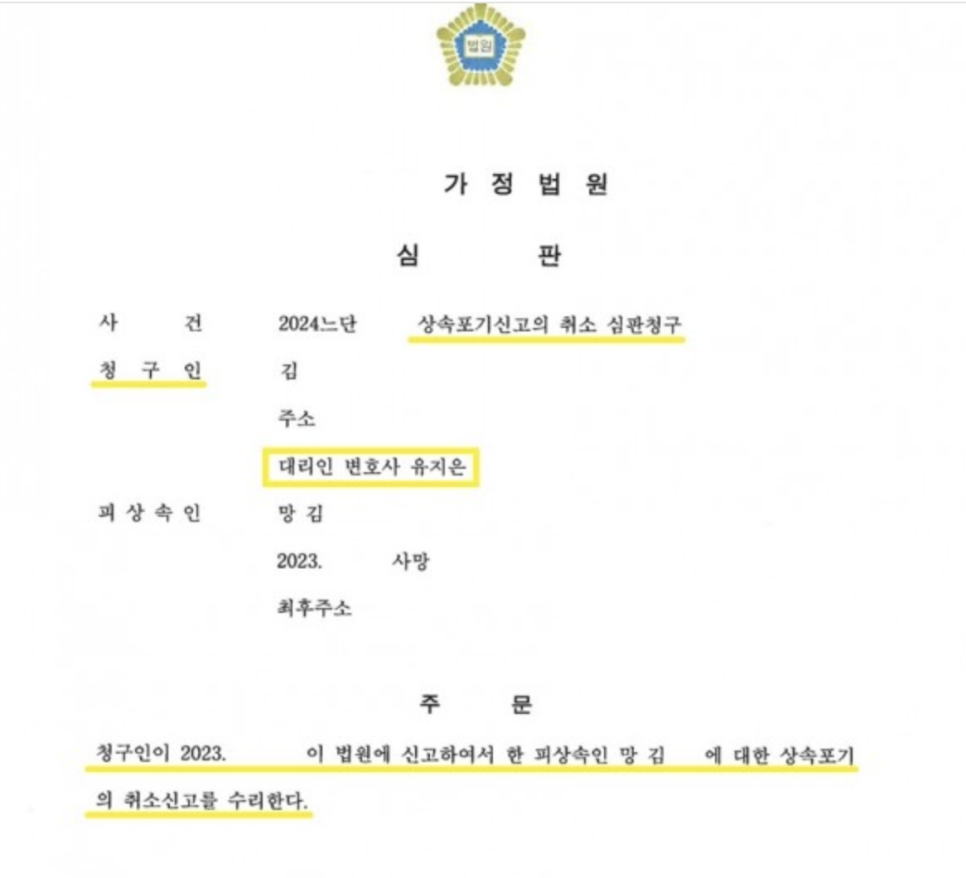 법원

가 정 법 원

심 판

사 건 2024느단 상속포기신고의 취소 심판청구

청 구 인 김

주소

대리인 변호사 유지은

피 상 속 인 망 김

2023. 사망

최후주소

주 문

청구인이 2023. 이 법원에 신고하여서 한 피상속인 망 김 에 대한 상속포기의 취소신고를 수리한다.